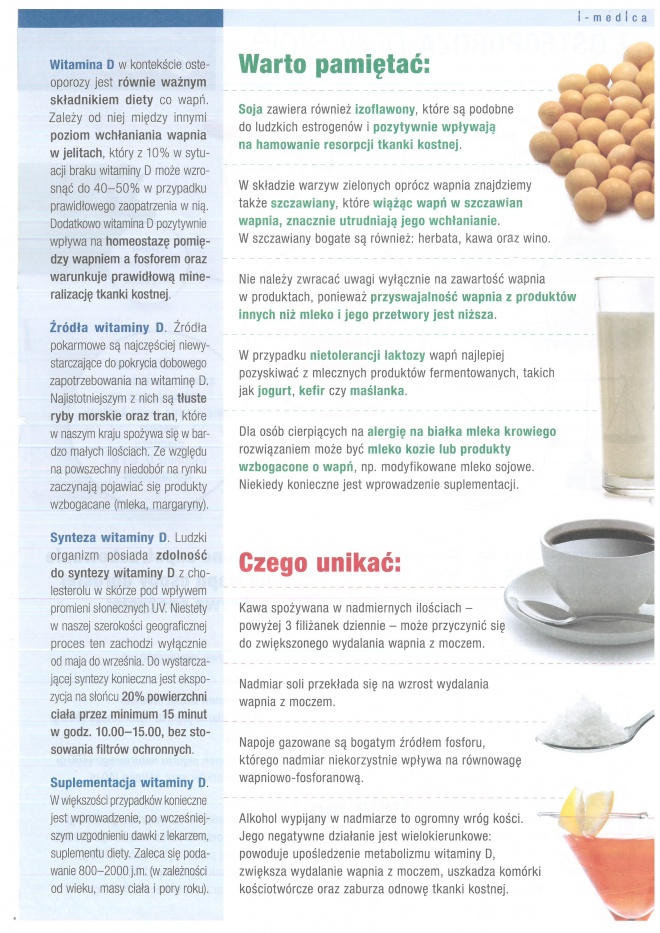 i-medica

Witamina D w kontekście osteoporozy jest równie ważnym składnikiem diety co wapń. Zależy od niej między innymi poziom wchłaniania wapnia w jelitach, który z 10% w sytuacji braku witaminy D może wzrosnąć do 40–50% w przypadku prawidłowego zaopatrzenia w nią. Dodatkowo witamina D pozytywnie wpływa na homeostazę pomiędzy wapniem a fosforem oraz warunkuje prawidłową mineralizację tkanki kostnej.

Źródła witaminy D. Źródła pokarmowe są najczęściej niewystarczające do pokrycia dobowego zapotrzebowania na witaminę D. Najistotniejszym z nich są tłuste ryby morskie oraz tran, które w naszym kraju spożywa się w bardzo małych ilościach. Ze względu na powszechny niedobór na rynku zaczynają pojawiać się produkty wzbogacane (mleka, margaryny).

Synteza witaminy D. Ludzki organizm posiada zdolność do syntezy witaminy D z cholesterolu w skórze pod wpływem promieni słonecznych UV. Niestety w naszej szerokości geograficznej proces ten zachodzi wyłącznie od maja do września. Do wystarczającej syntezy konieczna jest ekspozycja na słońcu 20% powierzchni ciała przez minimum 15 minut w godz. 10.00–15.00, bez stosowania filtrów ochronnych.

Suplementacja witaminy D. W większości przypadków konieczne jest wprowadzenie, po wcześniejszym uzgodnieniu dawki z lekarzem, suplementu diety. Zaleca się podawanie 800–2000 j.m. (w zależności od wieku, masy ciała i pory roku).

Warto pamiętać:

Soja zawiera również izoflawony, które są podobne do ludzkich estrogenów i pozytywnie wpływają na hamowanie resorpcji tkanki kostnej.

W składzie warzyw zielonych oprócz wapnia znajdziemy także szczawiany, które wiążąc wapń w szczawian wapnia, znacznie utrudniają jego wchłanianie. W szczawiany bogate są również: herbata, kawa oraz wino.

Nie należy zwracać uwagi wyłącznie na zawartość wapnia w produktach, ponieważ przyswajalność wapnia z produktów innych niż mleko i jego przetwory jest niższa.

W przypadku nietolerancji laktozy wapń najlepiej pozyskiwać z mlecznych produktów fermentowanych, takich jak jogurt, kefir czy maślanka.

Dla osób cierpiących na alergię na białka mleka krowiego rozwiązaniem może być mleko kozie lub produkty wzbogacone o wapń, np. modyfikowane mleko sojowe. Niekiedy konieczne jest wprowadzenie suplementacji.

Czego unikać:

Kawa spożywana w nadmiernych ilościach – powyżej 3 filiżanek dziennie – może przyczynić się do zwiększonego wydalania wapnia z moczem.

Nadmiar soli przekłada się na wzrost wydalania wapnia z moczem.

Napoje gazowane są bogatym źródłem fosforu, którego nadmiar niekorzystnie wpływa na równowagę wapniowo-fosforanową.

Alkohol wypijany w nadmiarze to ogromny wróg kości. Jego negatywne działanie jest wielokierunkowe: powoduje upośledzenie metabolizmu witaminy D, zwiększa wydalanie wapnia z moczem, uszkadza komórki kościotwórcze oraz zaburza odnowę tkanki kostnej.